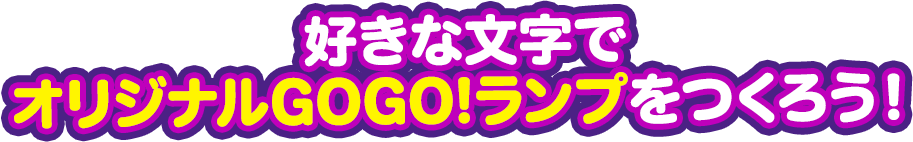 好きな文字で
オリジナルGOGO!ランプをつくろう!